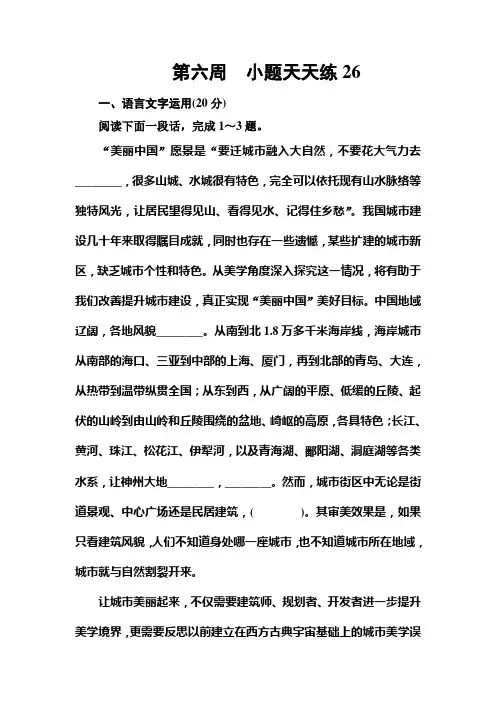 第六周　小题天天练 26

一、语言文字运用(20 分)

阅读下面一段话，完成 1～3 题。

“美丽中国”愿景是“要迁城市融入大自然，不要花大气力去________，很多山城、水城很有特色，完全可以依托现有山水脉络等独特风光，让居民望得见山、看得见水、记得住乡愁”。我国城市建设几十年来取得瞩目成就，同时也存在一些遗憾，某些扩建的城市新区，缺乏城市个性和特色。从美学角度深入探究这一情况，将有助于我们改善提升城市建设，真正实现“美丽中国”美好目标。中国地域辽阔，各地风貌________。从南到北 1.8 万多千米海岸线，海岸城市从南部的海口、三亚到中部的上海、厦门，再到北部的青岛、大连，从热带到温带纵贯全国；从东到西，从广阔的平原、低缓的丘陵、起伏的山岭到由山岭和丘陵围绕的盆地、崎岖的高原，各具特色；长江、黄河、珠江、松花江、伊犁河，以及青海湖、鄱阳湖、洞庭湖等各类水系，让神州大地________，________。然而，城市街区中无论是街道景观、中心广场还是民居建筑，(　　　)。其审美效果是，如果只看建筑风貌，人们不知道身处哪一座城市，也不知道城市所在地域，城市就与自然割裂开来。

让城市美丽起来，不仅需要建筑师、规划者、开发者进一步提升美学境界，更需要反思以前建立在西方古典宇宙基础上的城市美学误